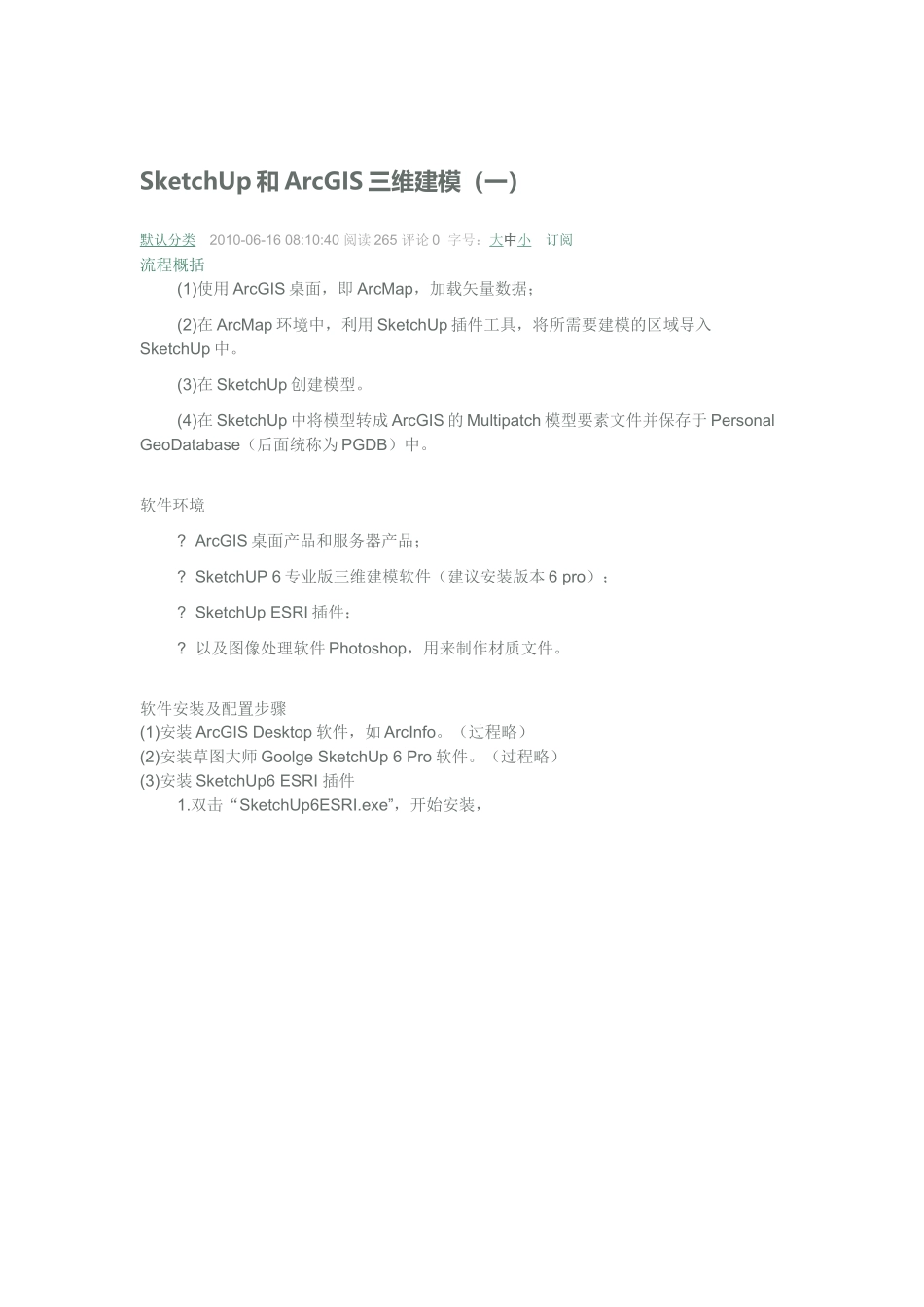 SketchUp 和 ArcGIS 三维建模（一）

默认分类 2010-06-16 08:10:40 阅读 265 评论 0 字号：大中小 订阅

流程概括

(1)使用 ArcGIS 桌面，即 ArcMap，加载矢量数据；

(2)在 ArcMap 环境中，利用 SketchUp 插件工具，将所需要建模的区域导入 SketchUp 中。

(3)在 SketchUp 创建模型。

(4)在 SketchUp 中将模型转成 ArcGIS 的 Multipatch 模型要素文件并保存于 Personal GeoDatabase（后面统称为 PGDB）中。

软件环境

? ArcGIS 桌面产品和服务器产品；

? SketchUP 6 专业版三维建模软件（建议安装版本 6 pro）；

? SketchUp ESRI 插件；

? 以及图像处理软件 Photoshop，用来制作材质文件。

软件安装及配置步骤
(1)安装 ArcGIS Desktop 软件，如 ArcInfo。（过程略）
(2)安装草图大师 Goolge SketchUp 6 Pro 软件。（过程略）
(3)安装 SketchUp6 ESRI 插件
1.双击“SketchUp6ESRI.exe”，开始安装，